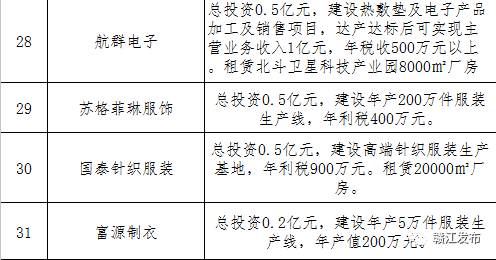 | 28 | 航群电子 | 总投资0.5亿元，建设热敷垫及电子产品加工及销售项目，达产达标后可实现主营业务收入1亿元，年税收500万元以上。租赁北斗卫星科技产业园8000㎡厂房 |
|---|---|---|
| 29 | 苏格菲琳服饰 | 总投资0.5亿元，建设年产200万件服装生产线，年利税400万元。 |
| 30 | 国泰针织服装 | 总投资0.5亿元，建设高端针织服装生产基地，年利税900万元。租赁20000㎡厂房。 |
| 31 | 富源制衣 | 总投资0.2亿元，建设年产5万件服装生产线，年产值200万元。 |

赣江发布